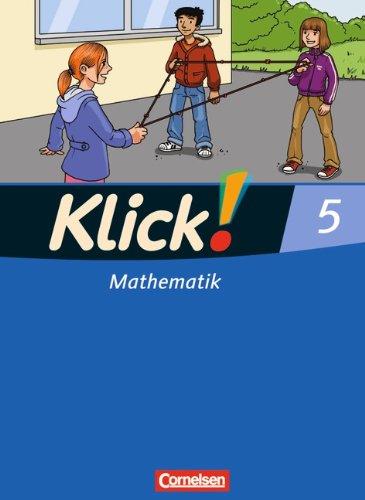 Klick!
5
Mathematik
Cornelsen